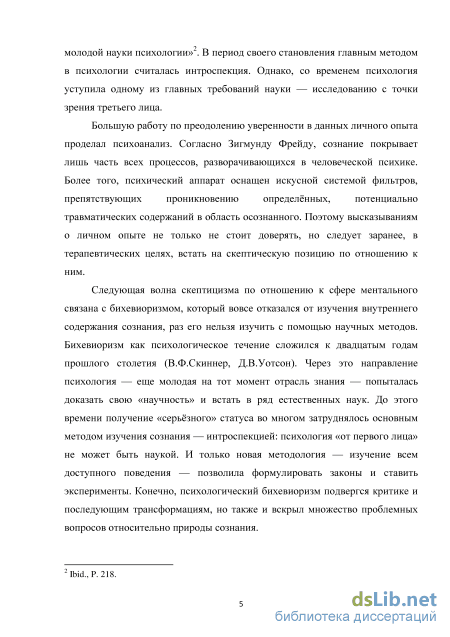 молодой науки психологии»$^2$. В период своего становления главным методом в психологии считалась интроспекция. Однако, со временем психология уступила одному из главных требований науки — исследованию с точки зрения третьего лица.

Большую работу по преодолению уверенности в данных личного опыта проделал психоанализ. Согласно Зигмунду Фрейду, сознание покрывает лишь часть всех процессов, разворачивающихся в человеческой психике. Более того, психический аппарат оснащен искусной системой фильтров, препятствующих проникновению определённых, потенциально травматических содержаний в область осознанного. Поэтому высказываниям о личном опыте не только не стоит доверять, но следует заранее, в терапевтических целях, встать на скептическую позицию по отношению к ним.

Следующая волна скептицизма по отношению к сфере ментального связана с бихевиоризмом, который вовсе отказался от изучения внутреннего содержания сознания, раз его нельзя изучить с помощью научных методов. Бихевиоризм как психологическое течение сложился к двадцатым годам прошлого столетия (В.Ф.Скиннер, Д.В.Уотсон). Через это направление психология — еще молодая на тот момент отрасль знания — попыталась доказать свою «научность» и встать в ряд естественных наук. До этого времени получение «серьёзного» статуса во многом затруднялось основным методом изучения сознания — интроспекцией: психология «от первого лица» не может быть наукой. И только новая методология — изучение всем доступного поведения — позволила формулировать законы и ставить эксперименты. Конечно, психологический бихевиоризм подвергся критике и последующим трансформациям, но также и вскрыл множество проблемных вопросов относительно природы сознания.

$^2$ Ibid., P. 218.

5

dsLib.net
библиотека диссертаций